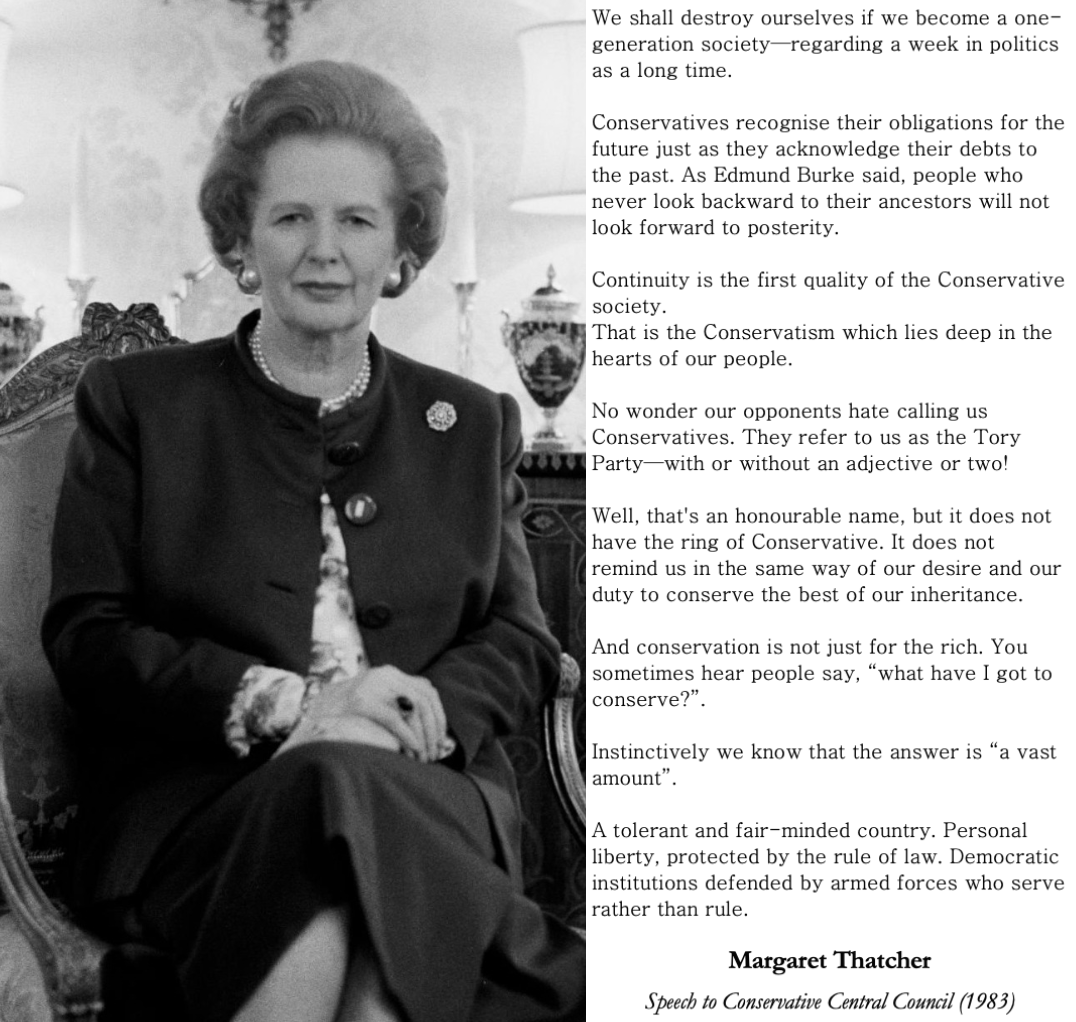 We shall destroy ourselves if we become a one-generation society—regarding a week in politics as a long time.

Conservatives recognise their obligations for the future just as they acknowledge their debts to the past. As Edmund Burke said, people who never look backward to their ancestors will not look forward to posterity.

Continuity is the first quality of the Conservative society.
That is the Conservatism which lies deep in the hearts of our people.

No wonder our opponents hate calling us Conservatives. They refer to us as the Tory Party—with or without an adjective or two!

Well, that's an honourable name, but it does not have the ring of Conservative. It does not remind us in the same way of our desire and our duty to conserve the best of our inheritance.

And conservation is not just for the rich. You sometimes hear people say, "what have I got to conserve?".

Instinctively we know that the answer is "a vast amount".

A tolerant and fair-minded country. Personal liberty, protected by the rule of law. Democratic institutions defended by armed forces who serve rather than rule.

Margaret Thatcher

Speech to Conservative Central Council (1983)